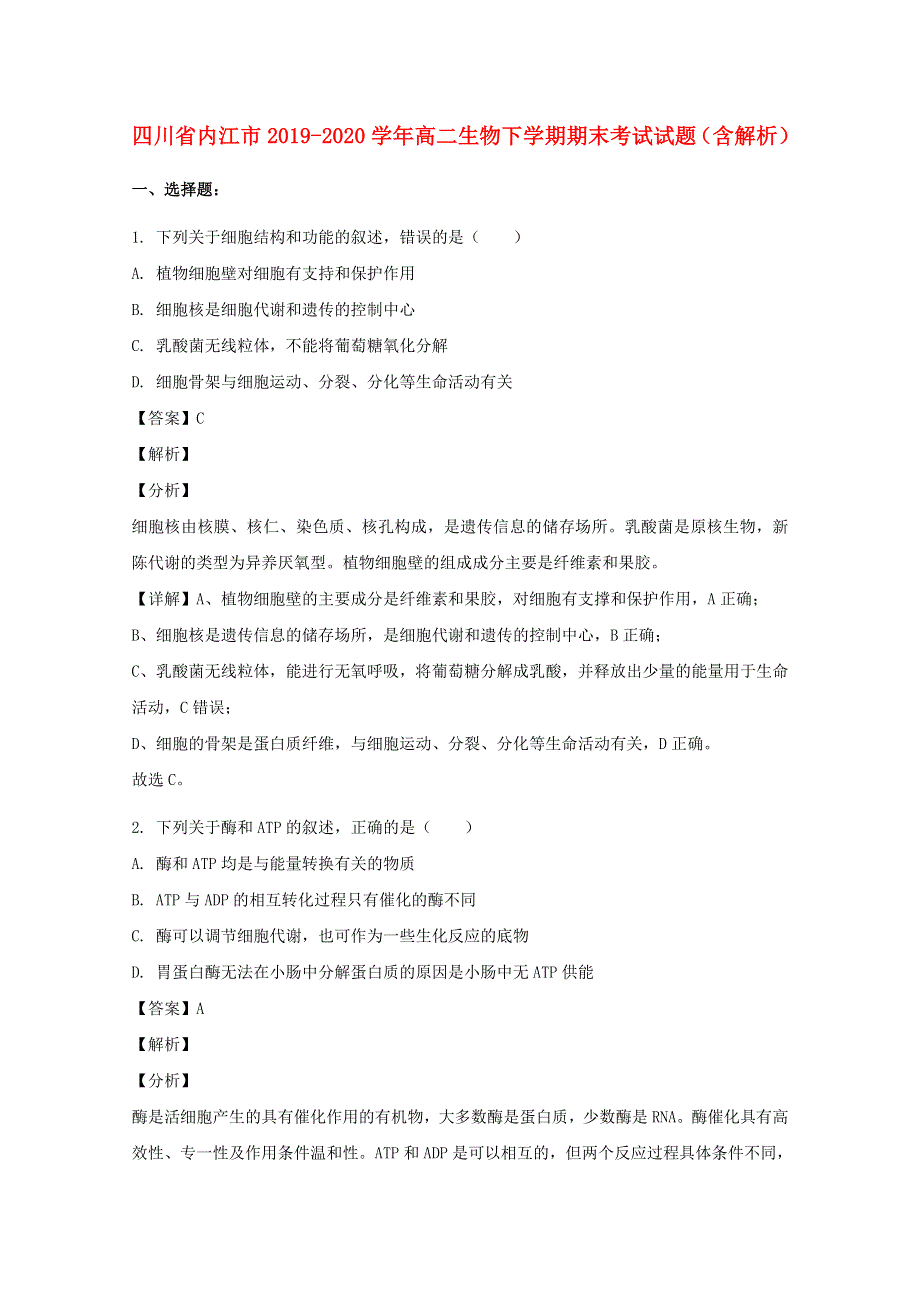 四川省内江市2019-2020学年高二生物下学期期末考试试题（含解析）

一、选择题：

1. 下列关于细胞结构和功能的叙述，错误的是（　　）

A. 植物细胞壁对细胞有支持和保护作用

B. 细胞核是细胞代谢和遗传的控制中心

C. 乳酸菌无线粒体，不能将葡萄糖氧化分解

D. 细胞骨架与细胞运动、分裂、分化等生命活动有关

【答案】C

【解析】

【分析】

细胞核由核膜、核仁、染色质、核孔构成，是遗传信息的储存场所。乳酸菌是原核生物，新陈代谢的类型为异养厌氧型。植物细胞壁的组成成分主要是纤维素和果胶。

【详解】A、植物细胞壁的主要成分是纤维素和果胶，对细胞有支撑和保护作用，A正确；

B、细胞核是遗传信息的储存场所，是细胞代谢和遗传的控制中心，B正确；

C、乳酸菌无线粒体，能进行无氧呼吸，将葡萄糖分解成乳酸，并释放出少量的能量用于生命活动，C错误；

D、细胞的骨架是蛋白质纤维，与细胞运动、分裂、分化等生命活动有关，D正确。

故选C。

2. 下列关于酶和ATP的叙述，正确的是（　　）

A. 酶和ATP均是与能量转换有关的物质

B. ATP与ADP的相互转化过程只有催化的酶不同

C. 酶可以调节细胞代谢，也可作为一些生化反应的底物

D. 胃蛋白酶无法在小肠中分解蛋白质的原因是小肠中无ATP供能

【答案】A

【解析】

【分析】

酶是活细胞产生的具有催化作用的有机物，大多数酶是蛋白质，少数酶是RNA。酶催化具有高效性、专一性及作用条件温和性。ATP和ADP是可以相互的，但两个反应过程具体条件不同，